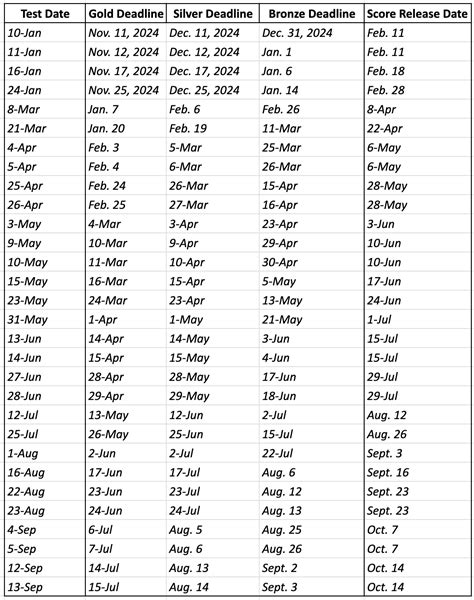 | Test Date | Gold Deadline | Silver Deadline | Bronze Deadline | Score Release Date |
|---|---|---|---|---|
| 10-Jan | Nov. 11, 2024 | Dec. 11, 2024 | Dec. 31, 2024 | Feb. 11 |
| 11-Jan | Nov. 12, 2024 | Dec. 12, 2024 | Jan. 1 | Feb. 11 |
| 16-Jan | Nov. 17, 2024 | Dec. 17, 2024 | Jan. 6 | Feb. 18 |
| 24-Jan | Nov. 25, 2024 | Dec. 25, 2024 | Jan. 14 | Feb. 28 |
| 8-Mar | Jan. 7 | Feb. 6 | Feb. 26 | 8-Apr |
| 21-Mar | Jan. 20 | Feb. 19 | 11-Mar | 22-Apr |
| 4-Apr | Feb. 3 | 5-Mar | 25-Mar | 6-May |
| 5-Apr | Feb. 4 | 6-Mar | 26-Mar | 6-May |
| 25-Apr | Feb. 24 | 26-Mar | 15-Apr | 28-May |
| 26-Apr | Feb. 25 | 27-Mar | 16-Apr | 28-May |
| 3-May | 4-Mar | 3-Apr | 23-Apr | 3-Jun |
| 9-May | 10-Mar | 9-Apr | 29-Apr | 10-Jun |
| 10-May | 11-Mar | 10-Apr | 30-Apr | 10-Jun |
| 15-May | 16-Mar | 15-Apr | 5-May | 17-Jun |
| 23-May | 24-Mar | 23-Apr | 13-May | 24-Jun |
| 31-May | 1-Apr | 1-May | 21-May | 1-Jul |
| 13-Jun | 14-Apr | 14-May | 3-Jun | 15-Jul |
| 14-Jun | 15-Apr | 15-May | 4-Jun | 15-Jul |
| 27-Jun | 28-Apr | 28-May | 17-Jun | 29-Jul |
| 28-Jun | 29-Apr | 29-May | 18-Jun | 29-Jul |
| 12-Jul | 13-May | 12-Jun | 2-Jul | Aug. 12 |
| 25-Jul | 26-May | 25-Jun | 15-Jul | Aug. 26 |
| 1-Aug | 2-Jun | 2-Jul | 22-Jul | Sept. 3 |
| 16-Aug | 17-Jun | 17-Jul | Aug. 6 | Sept. 16 |
| 22-Aug | 23-Jun | 23-Jul | Aug. 12 | Sept. 23 |
| 23-Aug | 24-Jun | 24-Jul | Aug. 13 | Sept. 23 |
| 4-Sep | 6-Jul | Aug. 5 | Aug. 25 | Oct. 7 |
| 5-Sep | 7-Jul | Aug. 6 | Aug. 26 | Oct. 7 |
| 12-Sep | 14-Jul | Aug. 13 | Sept. 2 | Oct. 14 |
| 13-Sep | 15-Jul | Aug. 14 | Sept. 3 | Oct. 14 |